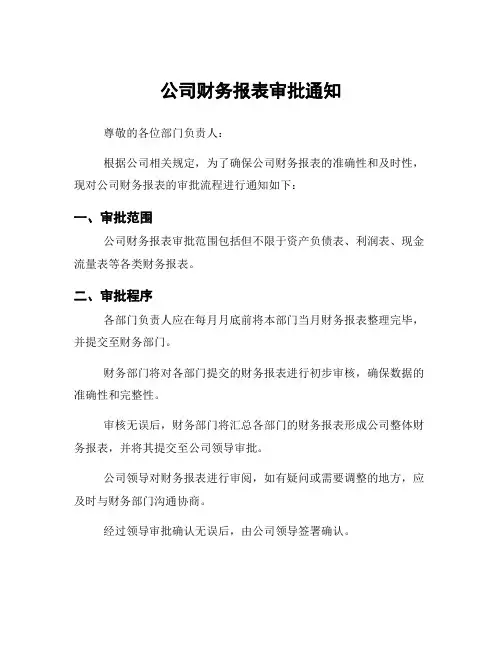 公司财务报表审批通知

尊敬的各位部门负责人：

根据公司相关规定，为了确保公司财务报表的准确性和及时性，现对公司财务报表的审批流程进行通知如下：

一、审批范围

公司财务报表审批范围包括但不限于资产负债表、利润表、现金流量表等各类财务报表。

二、审批程序

各部门负责人应在每月月底前将本部门当月财务报表整理完毕，并提交至财务部门。

财务部门将对各部门提交的财务报表进行初步审核，确保数据的准确性和完整性。

审核无误后，财务部门将汇总各部门的财务报表形成公司整体财务报表，并将其提交至公司领导审批。

公司领导对财务报表进行审阅，如有疑问或需要调整的地方，应及时与财务部门沟通协商。

经过领导审批确认无误后，由公司领导签署确认。